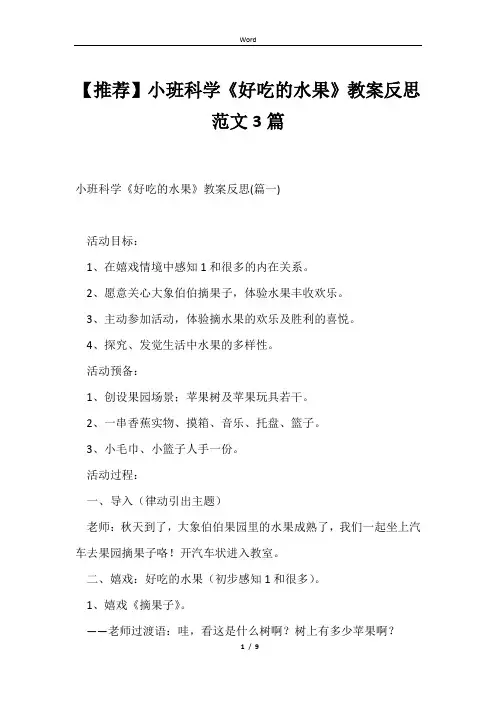 Word

【推荐】小班科学《好吃的水果》教案反思范文3篇

小班科学《好吃的水果》教案反思(篇一)

活动目标：

1、在嬉戏情境中感知1和很多的内在关系。

2、愿意关心大象伯伯摘果子，体验水果丰收欢乐。

3、主动参加活动，体验摘水果的欢乐及胜利的喜悦。

4、探究、发觉生活中水果的多样性。

活动预备：

1、创设果园场景：苹果树及苹果玩具若干。

2、一串香蕉实物、摸箱、音乐、托盘、篮子。

3、小毛巾、小篮子人手一份。

活动过程：

一、导入（律动引出主题）

老师：秋天到了，大象伯伯果园里的水果成熟了，我们一起坐上汽车去果园摘果子咯！开汽车状进入教室。

二、嬉戏：好吃的水果（初步感知1和很多）。

1、嬉戏《摘果子》。

——老师过渡语：哇，看这是什么树啊？树上有多少苹果啊？

1 / 9